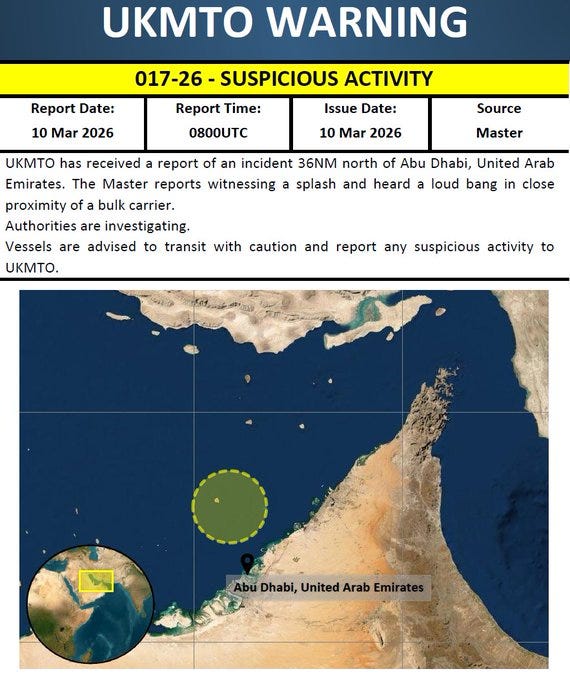 UKMTO WARNING

017-26 - SUSPICIOUS ACTIVITY

| Report Date: | Report Time: | Issue Date: | Source |
|---|---|---|---|
| 10 Mar 2026 | 0800UTC | 10 Mar 2026 | Master |

UKMTO has received a report of an incident 36NM north of Abu Dhabi, United Arab Emirates. The Master reports witnessing a splash and heard a loud bang in close proximity of a bulk carrier.
Authorities are investigating.
Vessels are advised to transit with caution and report any suspicious activity to UKMTO.

Abu Dhabi, United Arab Emirates